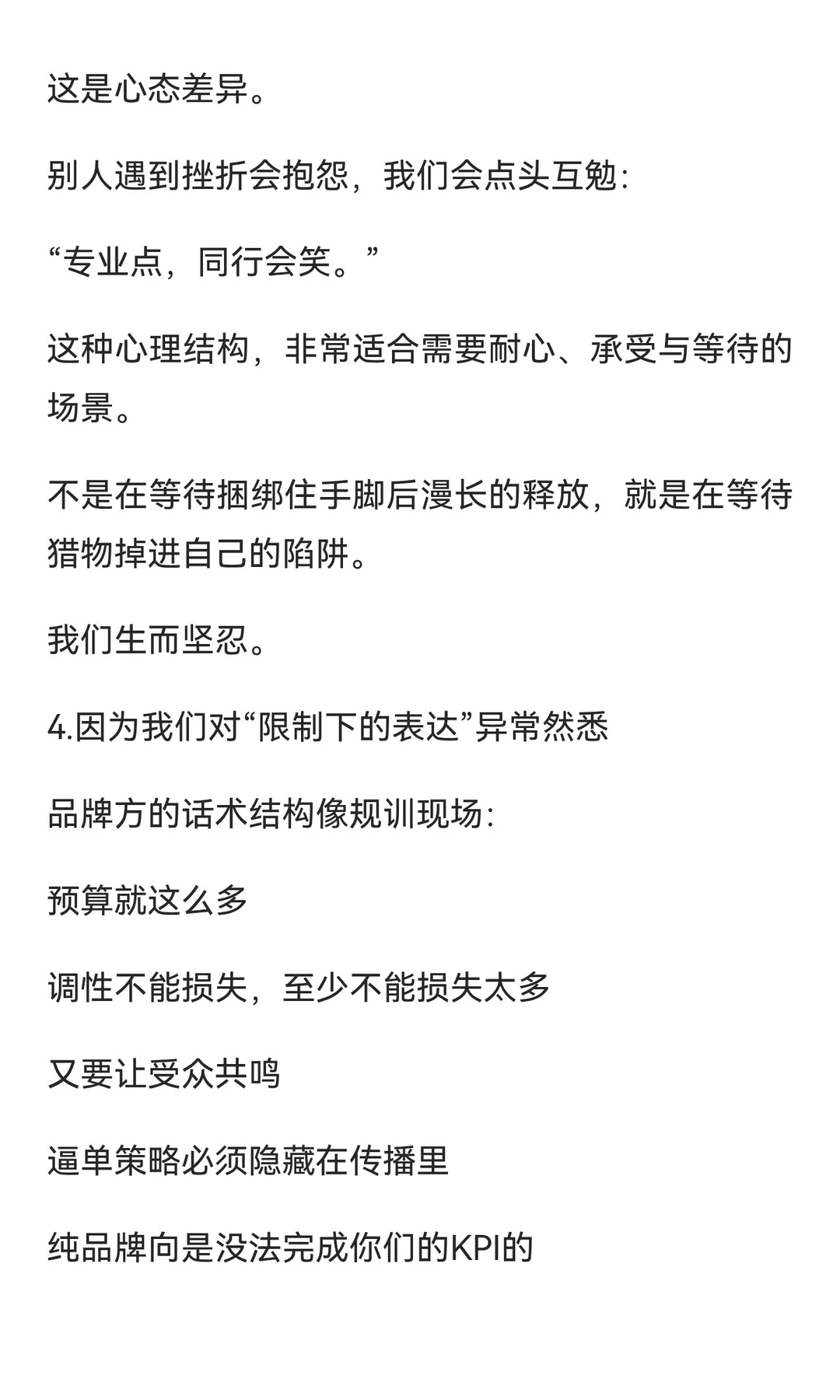 这是心态差异。

别人遇到挫折会抱怨，我们会点头互勉：

“专业点，同行会笑。”

这种心理结构，非常适合需要耐心、承受与等待的场景。

不是在等待捆绑住手脚后漫长的释放，就是在等待猎物掉进自己的陷阱。

我们生而坚忍。

4.因为我们对“限制下的表达”异常然悉

品牌方的话术结构像规训现场：

预算就这么多

调性不能损失，至少不能损失太多

又要让受众共鸣

逼单策略必须隐藏在传播里

纯品牌向是没法完成你们的KPI的